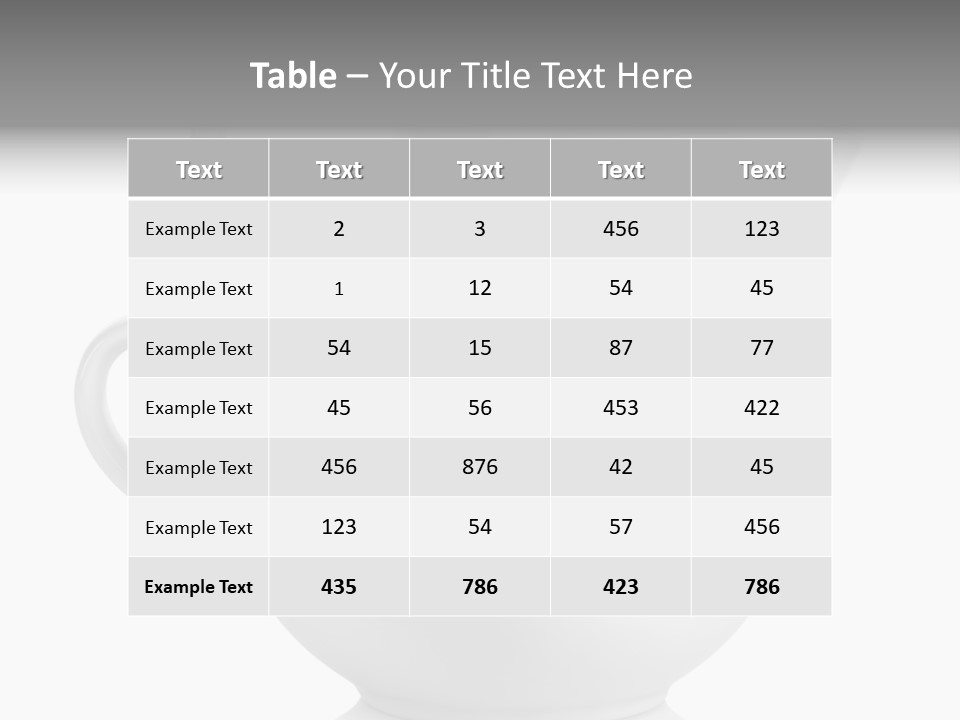 Table – Your Title Text Here

| Text | Text | Text | Text | Text |
|---|---|---|---|---|
| Example Text | 2 | 3 | 456 | 123 |
| Example Text | 1 | 12 | 54 | 45 |
| Example Text | 54 | 15 | 87 | 77 |
| Example Text | 45 | 56 | 453 | 422 |
| Example Text | 456 | 876 | 42 | 45 |
| Example Text | 123 | 54 | 57 | 456 |
| Example Text | 435 | 786 | 423 | 786 |